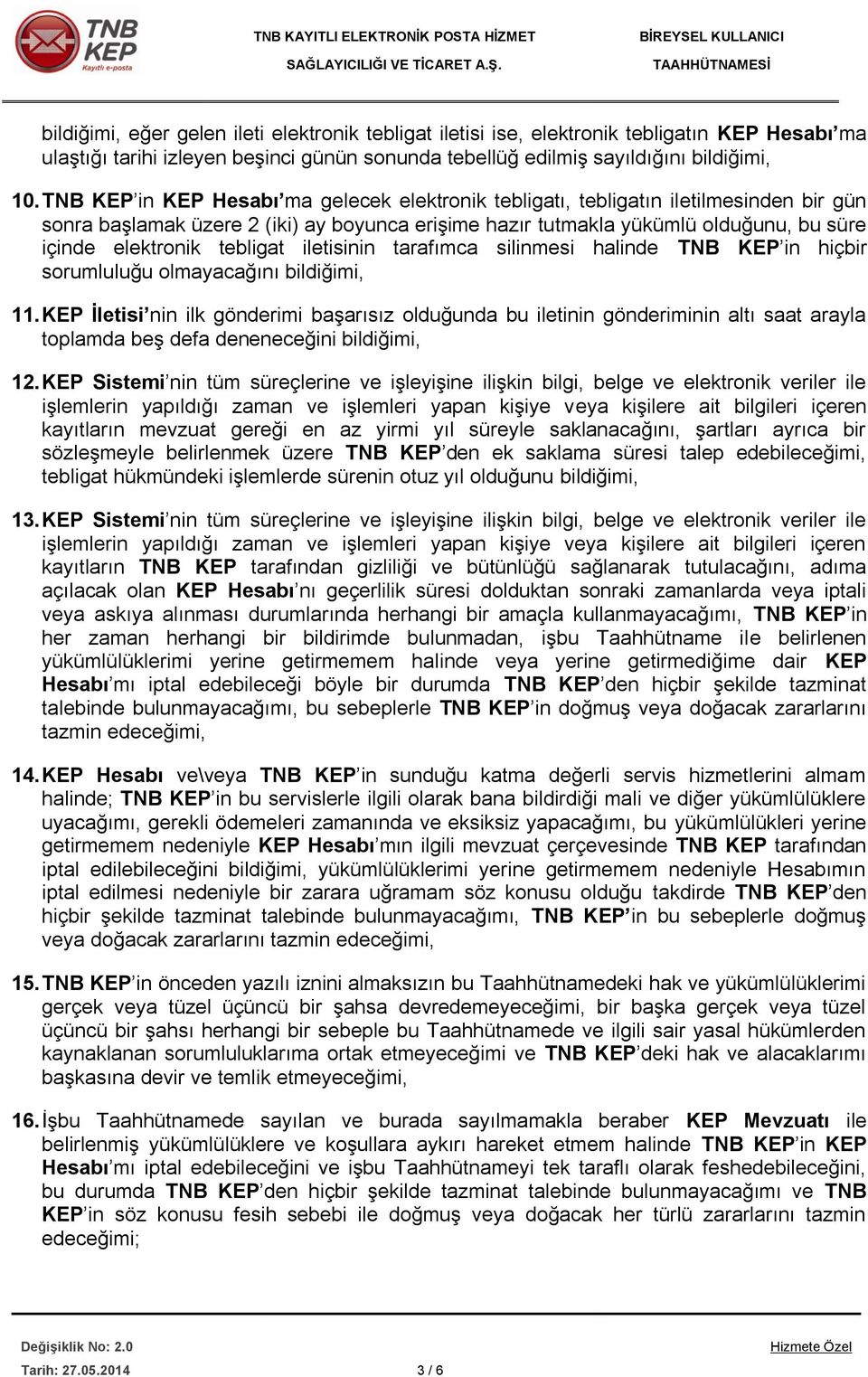 TNB KEP Kayıtlı e-posta

TNB KAYITLI ELEKTRONİK POSTA HİZMET SAĞLAYICILIĞI VE TİCARET A.Ş.

BİREYSEL KULLANICI TAAHHÜTNAMESİ

bildiğimi, eğer gelen ileti elektronik tebligat iletisi ise, elektronik tebligatın KEP Hesabı'ma ulaştığı tarihi izleyen beşinci günün sonunda tebellüğ edilmiş sayıldığını bildiğimi,

10. TNB KEP'in KEP Hesabı'ma gelecek elektronik tebligatı, tebligatın iletilmesinden bir gün sonra başlamak üzere 2 (iki) ay boyunca erişime hazır tutmakla yükümlü olduğunu, bu süre içinde elektronik tebligat iletisinin tarafımca silinmesi halinde TNB KEP'in hiçbir sorumluluğu olmayacağını bildiğimi,

11. KEP İletisi'nin ilk gönderimi başarısız olduğunda bu iletinin gönderiminin altı saat arayla toplamda beş defa deneneceğini bildiğimi,

12. KEP Sistemi'nin tüm süreçlerine ve işleyişine ilişkin bilgi, belge ve elektronik veriler ile işlemlerin yapıldığı zaman ve işlemleri yapan kişiye veya kişilere ait bilgileri içeren kayıtların mevzuat gereği en az yirmi yıl süreyle saklanacağını, şartları ayrıca bir sözleşmeyle belirlenmek üzere TNB KEP'den ek saklama süresi talep edebileceğimi, tebligat hükmündeki işlemlerde sürenin otuz yıl olduğunu bildiğimi,

13. KEP Sistemi'nin tüm süreçlerine ve işleyişine ilişkin bilgi, belge ve elektronik veriler ile işlemlerin yapıldığı zaman ve işlemleri yapan kişiye veya kişilere ait bilgileri içeren kayıtların TNB KEP tarafından gizliliği ve bütünlüğü sağlanarak tutulacağını, adıma açılacak olan KEP Hesabı'nı geçerlilik süresi dolduktan sonraki zamanlarda veya iptali veya askıya alınması durumlarında herhangi bir amaçla kullanmayacağımı, TNB KEP'in her zaman herhangi bir bildirimde bulunmadan, işbu Taahhütname ile belirlenen yükümlülüklerimi yerine getirmemem halinde veya yerine getirmediğime dair KEP Hesabı'mı iptal edebileceği böyle bir durumda TNB KEP'den hiçbir şekilde tazminat talebinde bulunmayacağımı, bu sebeplerle TNB KEP'in doğmuş veya doğacak zararlarını tazmin edeceğimi,

14. KEP Hesabı ve\veya TNB KEP'in sunduğu katma değerli servis hizmetlerini almam halinde; TNB KEP'in bu servislerle ilgili olarak bana bildirdiği mali ve diğer yükümlülüklere uyacağımı, gerekli ödemeleri zamanında ve eksiksiz yapacağımı, bu yükümlülükleri yerine getirmemem nedeniyle KEP Hesabı'mın ilgili mevzuat çerçevesinde TNB KEP tarafından iptal edilebileceğini bildiğimi, yükümlülüklerimi yerine getirmemem nedeniyle Hesabımın iptal edilmesi nedeniyle bir zarara uğramam söz konusu olduğu takdirde TNB KEP'den hiçbir şekilde tazminat talebinde bulunmayacağımı, TNB KEP'in bu sebeplerle doğmuş veya doğacak zararlarını tazmin edeceğimi,

15. TNB KEP'in önceden yazılı iznini almaksızın bu Taahhütnamedeki hak ve yükümlülüklerimi gerçek veya tüzel üçüncü bir şahsa devredemeyeceğimi, bir başka gerçek veya tüzel üçüncü bir şahsı herhangi bir sebeple bu Taahhütnamede ve ilgili sair yasal hükümlerden kaynaklanan sorumluluklarıma ortak etmeyeceğimi ve TNB KEP'deki hak ve alacaklarımı başkasına devir ve temlik etmeyeceğimi,

16. İşbu Taahhütnamede sayılan ve burada sayılmamakla beraber KEP Mevzuatı ile belirlenmiş yükümlülüklere ve koşullara aykırı hareket etmem halinde TNB KEP'in KEP Hesabı'mı iptal edebileceğini ve işbu Taahhütnameyi tek taraflı olarak feshedebileceğini, bu durumda TNB KEP'den hiçbir şekilde tazminat talebinde bulunmayacağımı ve TNB KEP'in söz konusu fesih sebebi ile doğmuş veya doğacak her türlü zararlarını tazmin edeceğimi;

Değişiklik No: 2.0
Tarih: 27.05.2014
3 / 6
Hizmete Özel